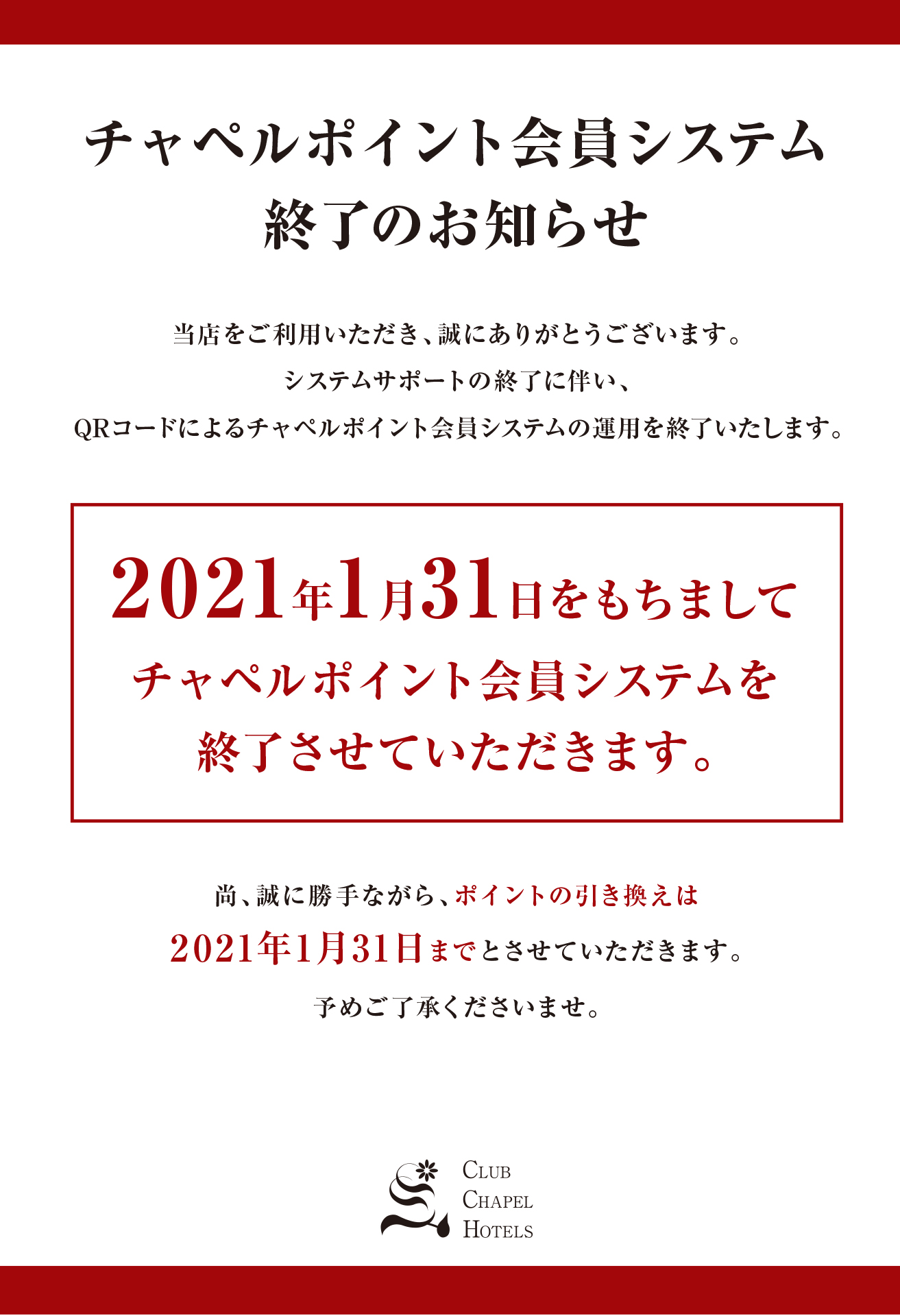 チャペルポイント会員システム
終了のお知らせ

当店をご利用いただき、誠にありがとうございます。
システムサポートの終了に伴い、
QRコードによるチャペルポイント会員システムの運用を終了いたします。

2021年1月31日をもちまして
チャペルポイント会員システムを
終了させていただきます。

尚、誠に勝手ながら、ポイントの引き換えは
2021年1月31日までとさせていただきます。
予めご了承くださいませ。

CLUB
CHAPEL
HOTELS